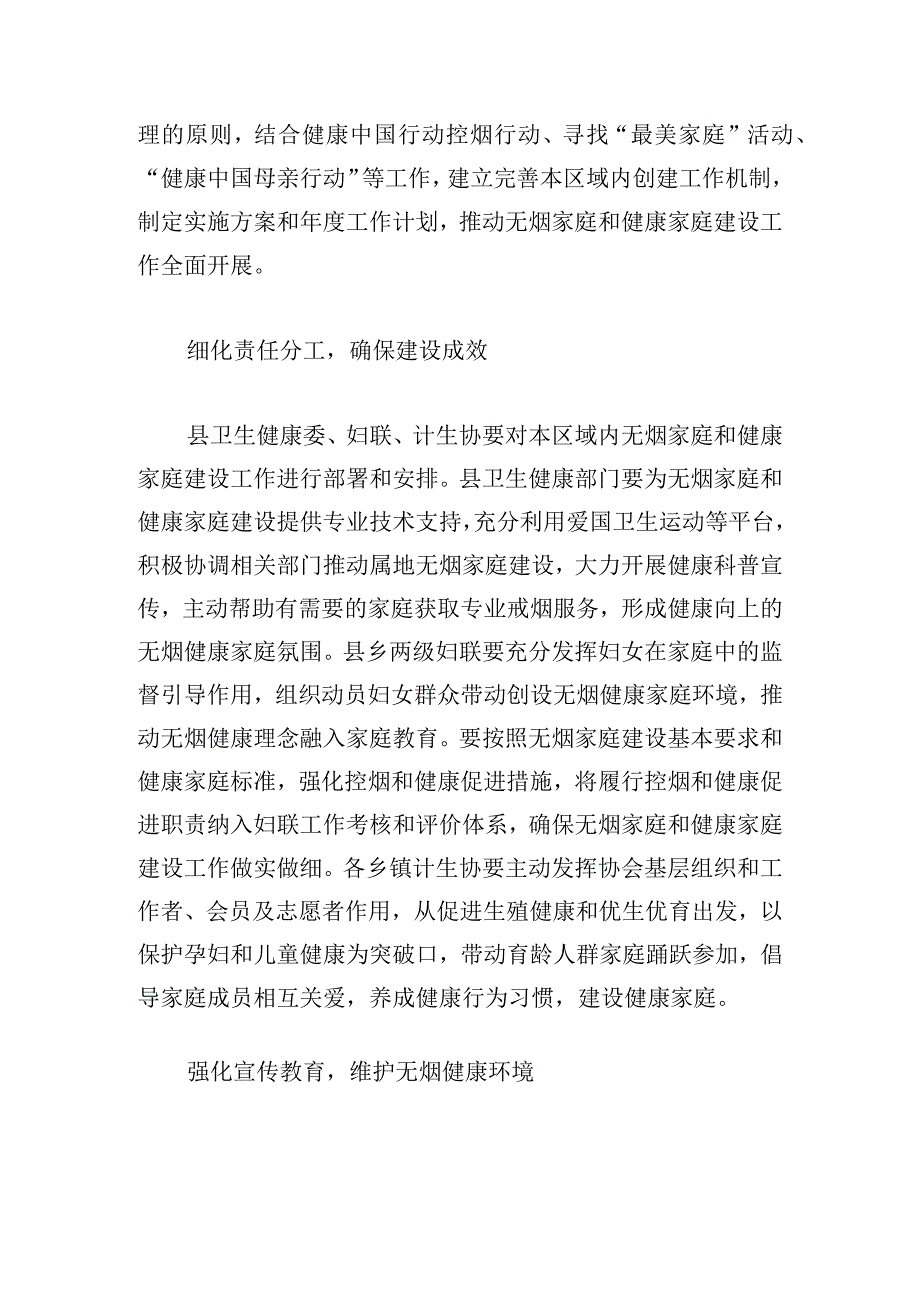 理的原则，结合健康中国行动控烟行动、寻找“最美家庭”活动、“健康中国母亲行动”等工作，建立完善本区域内创建工作机制，制定实施方案和年度工作计划，推动无烟家庭和健康家庭建设工作全面开展。

细化责任分工，确保建设成效

县卫生健康委、妇联、计生协要对本区域内无烟家庭和健康家庭建设工作进行部署和安排。县卫生健康部门要为无烟家庭和健康家庭建设提供专业技术支持，充分利用爱国卫生运动等平台，积极协调相关部门推动属地无烟家庭建设，大力开展健康科普宣传，主动帮助有需要的家庭获取专业戒烟服务，形成健康向上的无烟健康家庭氛围。县乡两级妇联要充分发挥妇女在家庭中的监督引导作用，组织动员妇女群众带动创设无烟健康家庭环境，推动无烟健康理念融入家庭教育。要按照无烟家庭建设基本要求和健康家庭标准，强化控烟和健康促进措施，将履行控烟和健康促进职责纳入妇联工作考核和评价体系，确保无烟家庭和健康家庭建设工作做实做细。各乡镇计生协要主动发挥协会基层组织和工作者、会员及志愿者作用，从促进生殖健康和优生优育出发，以保护孕妇和儿童健康为突破口，带动育龄人群家庭踊跃参加，倡导家庭成员相互关爱，养成健康行为习惯，建设健康家庭。

强化宣传教育，维护无烟健康环境